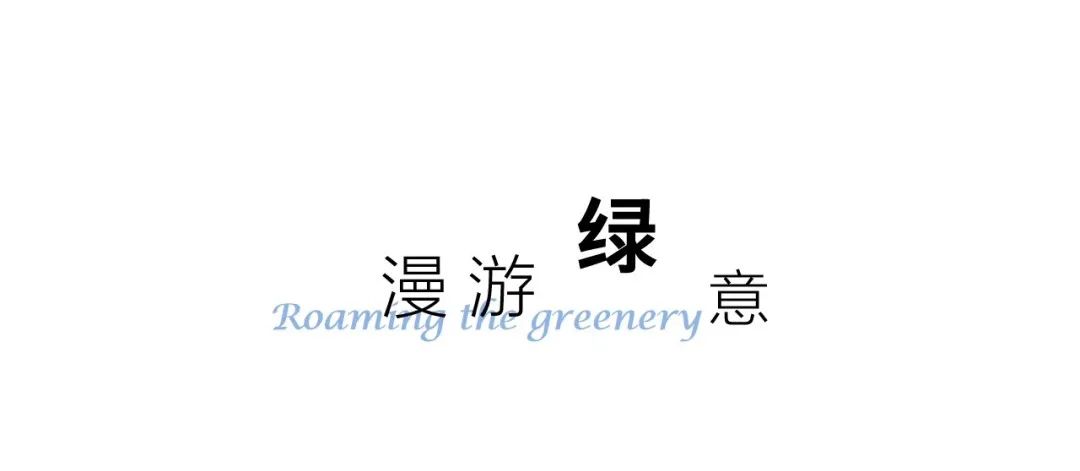 漫游绿意
Roaming the greenery